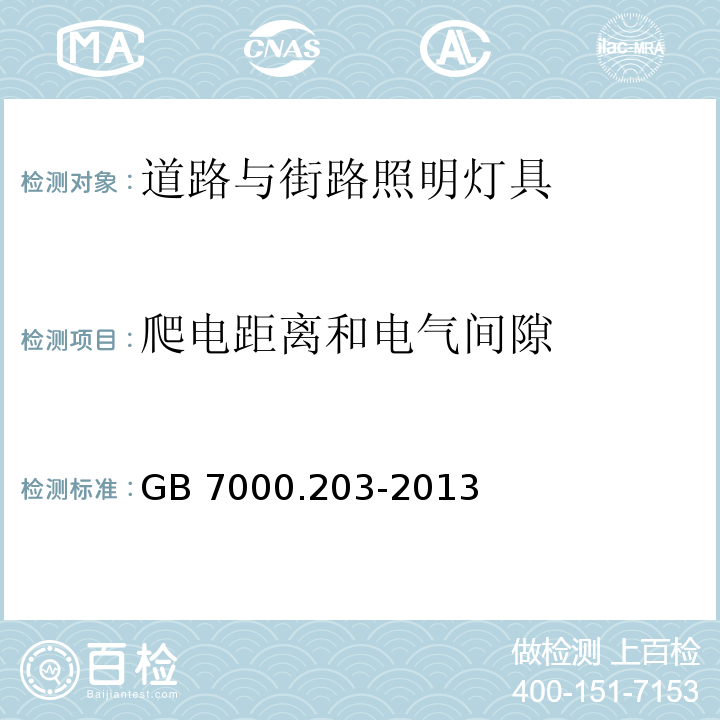 MA CNAS AL ilac-MRA

检测对象：道路与街路照明灯具

检测项目：爬电距离和电气间隙

检测标准：GB 7000.203-2013

百检 Baijiantest.com

做检测 上百检
400-151-7153